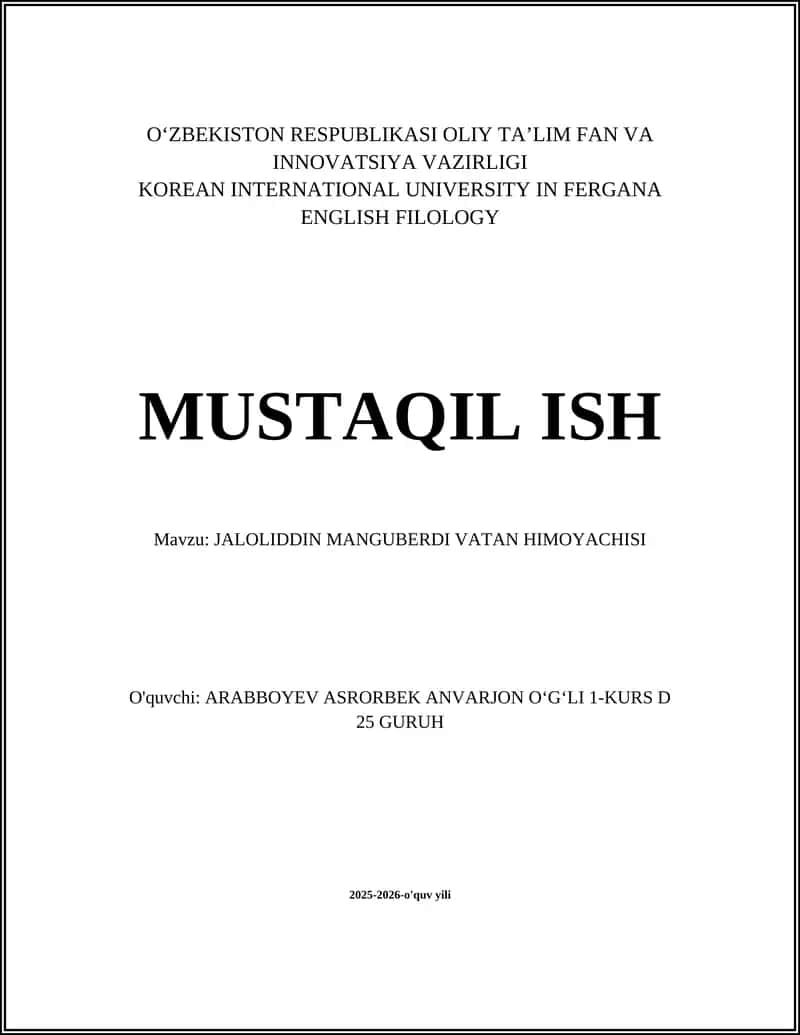 O‘ZBEKISTON RESPUBLIKASI OLIY TA’LIM FAN VA INNOVATSIYA VAZIRLIGI
KOREAN INTERNATIONAL UNIVERSITY IN FERGANA
ENGLISH FILOLOGY

MUSTAQIL ISH

Mavzu: JALOLIDDIN MANGUBERDI VATAN HIMOYACHISI

O'quvchi: ARABBOYEV ASRORBEK ANVARJON O‘G‘LI 1-KURS D 25 GURUH

2025-2026-o'quv yili